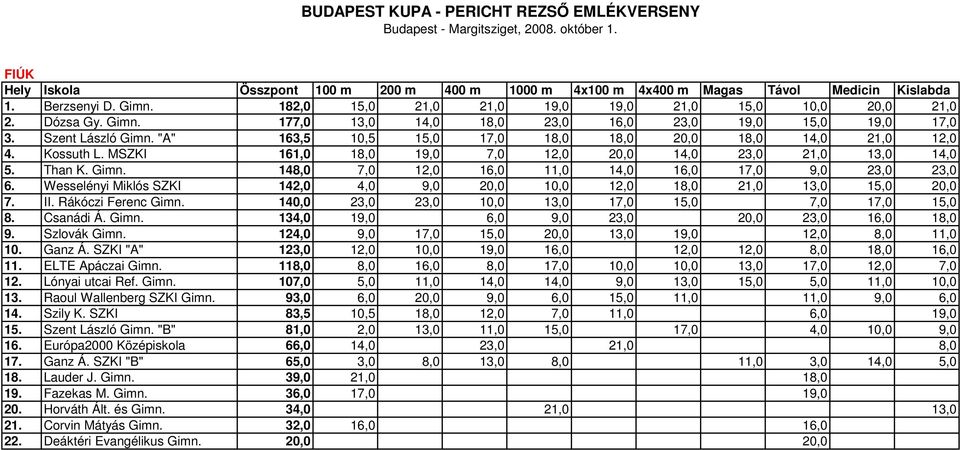 BUDAPEST KUPA - PERICHT REZSŐ EMLÉKVERSENY
Budapest - Margitsziget, 2008. október 1.

FIÚK

| Hely | Iskola | Összpont | 100 m | 200 m | 400 m | 1000 m | 4x100 m | 4x400 m | Magas | Távol | Medicin | Kislabda |
|---|---|---|---|---|---|---|---|---|---|---|---|---|
| 1. | Berzsenyi D. Gimn. | 182,0 | 15,0 | 21,0 | 21,0 | 19,0 | 19,0 | 21,0 | 15,0 | 10,0 | 20,0 | 21,0 |
| 2. | Dózsa Gy. Gimn. | 177,0 | 13,0 | 14,0 | 18,0 | 23,0 | 16,0 | 23,0 | 19,0 | 15,0 | 19,0 | 17,0 |
| 3. | Szent László Gimn. "A" | 163,5 | 10,5 | 15,0 | 17,0 | 18,0 | 18,0 | 20,0 | 18,0 | 14,0 | 21,0 | 12,0 |
| 4. | Kossuth L. MSZKI | 161,0 | 18,0 | 19,0 | 7,0 | 12,0 | 20,0 | 14,0 | 23,0 | 21,0 | 13,0 | 14,0 |
| 5. | Than K. Gimn. | 148,0 | 7,0 | 12,0 | 16,0 | 11,0 | 14,0 | 16,0 | 17,0 | 9,0 | 23,0 | 23,0 |
| 6. | Wesselényi Miklós SZKI | 142,0 | 4,0 | 9,0 | 20,0 | 10,0 | 12,0 | 18,0 | 21,0 | 13,0 | 15,0 | 20,0 |
| 7. | II. Rákóczi Ferenc Gimn. | 140,0 | 23,0 | 23,0 | 10,0 | 13,0 | 17,0 | 15,0 | | 7,0 | 17,0 | 15,0 |
| 8. | Csanádi Á. Gimn. | 134,0 | 19,0 | | 6,0 | 9,0 | 23,0 | | 20,0 | 23,0 | 16,0 | 18,0 |
| 9. | Szlovák Gimn. | 124,0 | 9,0 | 17,0 | 15,0 | 20,0 | 13,0 | 19,0 | | 12,0 | 8,0 | 11,0 |
| 10. | Ganz Á. SZKI "A" | 123,0 | 12,0 | 10,0 | 19,0 | 16,0 | | 12,0 | 12,0 | 8,0 | 18,0 | 16,0 |
| 11. | ELTE Apáczai Gimn. | 118,0 | 8,0 | 16,0 | 8,0 | 17,0 | 10,0 | 10,0 | 13,0 | 17,0 | 12,0 | 7,0 |
| 12. | Lónyai utcai Ref. Gimn. | 107,0 | 5,0 | 11,0 | 14,0 | 14,0 | 9,0 | 13,0 | 15,0 | 5,0 | 11,0 | 10,0 |
| 13. | Raoul Wallenberg SZKI Gimn. | 93,0 | 6,0 | 20,0 | 9,0 | 6,0 | 15,0 | 11,0 | | 11,0 | 9,0 | 6,0 |
| 14. | Szily K. SZKI | 83,5 | 10,5 | 18,0 | 12,0 | 7,0 | 11,0 | | | 6,0 | | 19,0 |
| 15. | Szent László Gimn. "B" | 81,0 | 2,0 | 13,0 | 11,0 | 15,0 | | 17,0 | | 4,0 | 10,0 | 9,0 |
| 16. | Európa2000 Középiskola | 66,0 | 14,0 | | 23,0 | | 21,0 | | | | | 8,0 |
| 17. | Ganz Á. SZKI "B" | 65,0 | 3,0 | 8,0 | 13,0 | 8,0 | | | 11,0 | 3,0 | 14,0 | 5,0 |
| 18. | Lauder J. Gimn. | 39,0 | 21,0 | | | | | | | 18,0 | | |
| 19. | Fazekas M. Gimn. | 36,0 | 17,0 | | | | | | | 19,0 | | |
| 20. | Horváth Ált. és Gimn. | 34,0 | | | | 21,0 | | | | | | 13,0 |
| 21. | Corvin Mátyás Gimn. | 32,0 | 16,0 | | | | | | | 16,0 | | |
| 22. | Deáktéri Evangélikus Gimn. | 20,0 | | | | | | | | 20,0 | | |